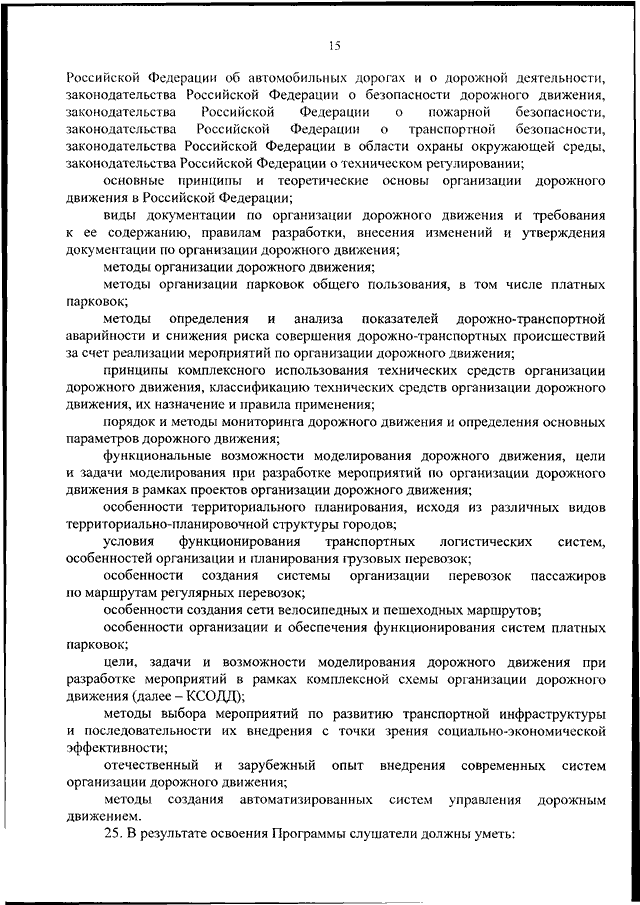 15

Российской Федерации об автомобильных дорогах и о дорожной деятельности, законодательства Российской Федерации о безопасности дорожного движения, законодательства Российской Федерации о пожарной безопасности, законодательства Российской Федерации о транспортной безопасности, законодательства Российской Федерации в области охраны окружающей среды, законодательства Российской Федерации о техническом регулировании;

основные принципы и теоретические основы организации дорожного движения в Российской Федерации;

виды документации по организации дорожного движения и требования к ее содержанию, правилам разработки, внесения изменений и утверждения документации по организации дорожного движения;

методы организации дорожного движения;

методы организации парковок общего пользования, в том числе платных парковок;

методы определения и анализа показателей дорожно-транспортной аварийности и снижения риска совершения дорожно-транспортных происшествий за счет реализации мероприятий по организации дорожного движения;

принципы комплексного использования технических средств организации дорожного движения, классификацию технических средств организации дорожного движения, их назначение и правила применения;

порядок и методы мониторинга дорожного движения и определения основных параметров дорожного движения;

функциональные возможности моделирования дорожного движения, цели и задачи моделирования при разработке мероприятий по организации дорожного движения в рамках проектов организации дорожного движения;

особенности территориального планирования, исходя из различных видов территориально-планировочной структуры городов;

условия функционирования транспортных логистических систем, особенностей организации и планирования грузовых перевозок;

особенности создания системы организации перевозок пассажиров по маршрутам регулярных перевозок;

особенности создания сети велосипедных и пешеходных маршрутов;

особенности организации и обеспечения функционирования систем платных парковок;

цели, задачи и возможности моделирования дорожного движения при разработке мероприятий в рамках комплексной схемы организации дорожного движения (далее – КСОДД);

методы выбора мероприятий по развитию транспортной инфраструктуры и последовательности их внедрения с точки зрения социально-экономической эффективности;

отечественный и зарубежный опыт внедрения современных систем организации дорожного движения;

методы создания автоматизированных систем управления дорожным движением.

25. В результате освоения Программы слушатели должны уметь: